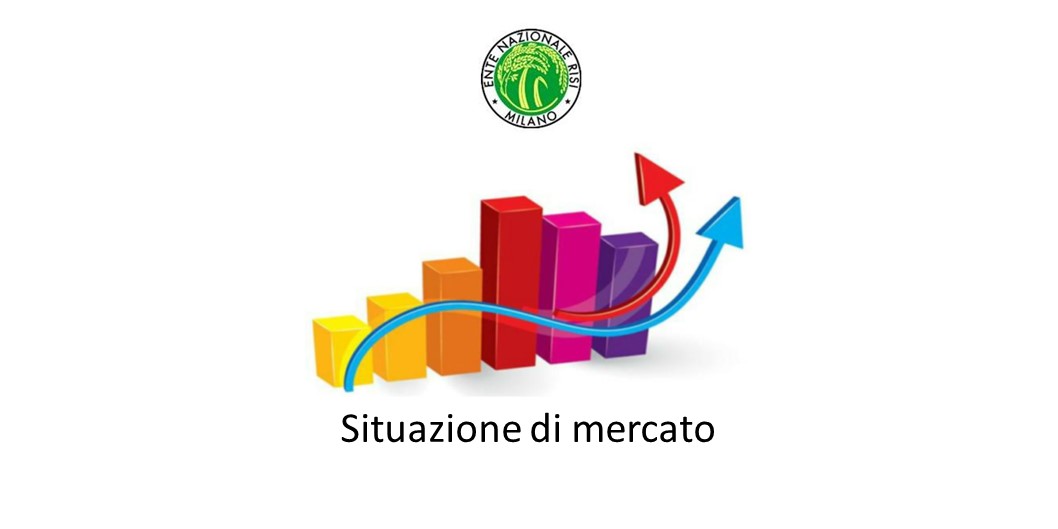 ENTE NAZIONALE RISI
MILANO

Situazione di mercato